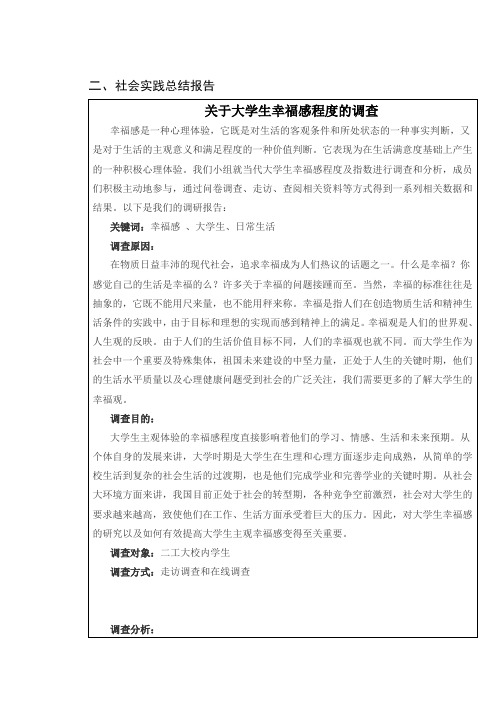 二、社会实践总结报告

关于大学生幸福感程度的调查

幸福感是一种心理体验，它既是对生活的客观条件和所处状态的一种事实判断，又是对于生活的主观意义和满足程度的一种价值判断。它表现为在生活满意度基础上产生的一种积极心理体验。我们小组就当代大学生幸福感程度及指数进行调查和分析，成员们积极主动地参与，通过问卷调查、走访、查阅相关资料等方式得到一系列相关数据和结果。以下是我们的调研报告：

关键词：幸福感 、大学生、日常生活

调查原因：

在物质日益丰沛的现代社会，追求幸福成为人们热议的话题之一。什么是幸福？你感觉自己的生活是幸福的么？许多关于幸福的问题接踵而至。当然，幸福的标准往往是抽象的，它既不能用尺来量，也不能用秤来称。幸福是指人们在创造物质生活和精神生活条件的实践中，由于目标和理想的实现而感到精神上的满足。幸福观是人们的世界观、人生观的反映。由于人们的生活价值目标不同，人们的幸福观也就不同。而大学生作为社会中一个重要及特殊集体，祖国未来建设的中坚力量，正处于人生的关键时期，他们的生活水平质量以及心理健康问题受到社会的广泛关注，我们需要更多的了解大学生的幸福观。

调查目的：

大学生主观体验的幸福感程度直接影响着他们的学习、情感、生活和未来预期。从个体自身的发展来讲，大学时期是大学生在生理和心理方面逐步走向成熟，从简单的学校生活到复杂的社会生活的过渡期，也是他们完成学业和完善学业的关键时期。从社会大环境方面来讲，我国目前正处于社会的转型期，各种竞争空前激烈，社会对大学生的要求越来越高，致使他们在工作、生活方面承受着巨大的压力。因此，对大学生幸福感的研究以及如何有效提高大学生主观幸福感变得至关重要。

调查对象：二工大校内学生

调查方式：走访调查和在线调查

调查分析：